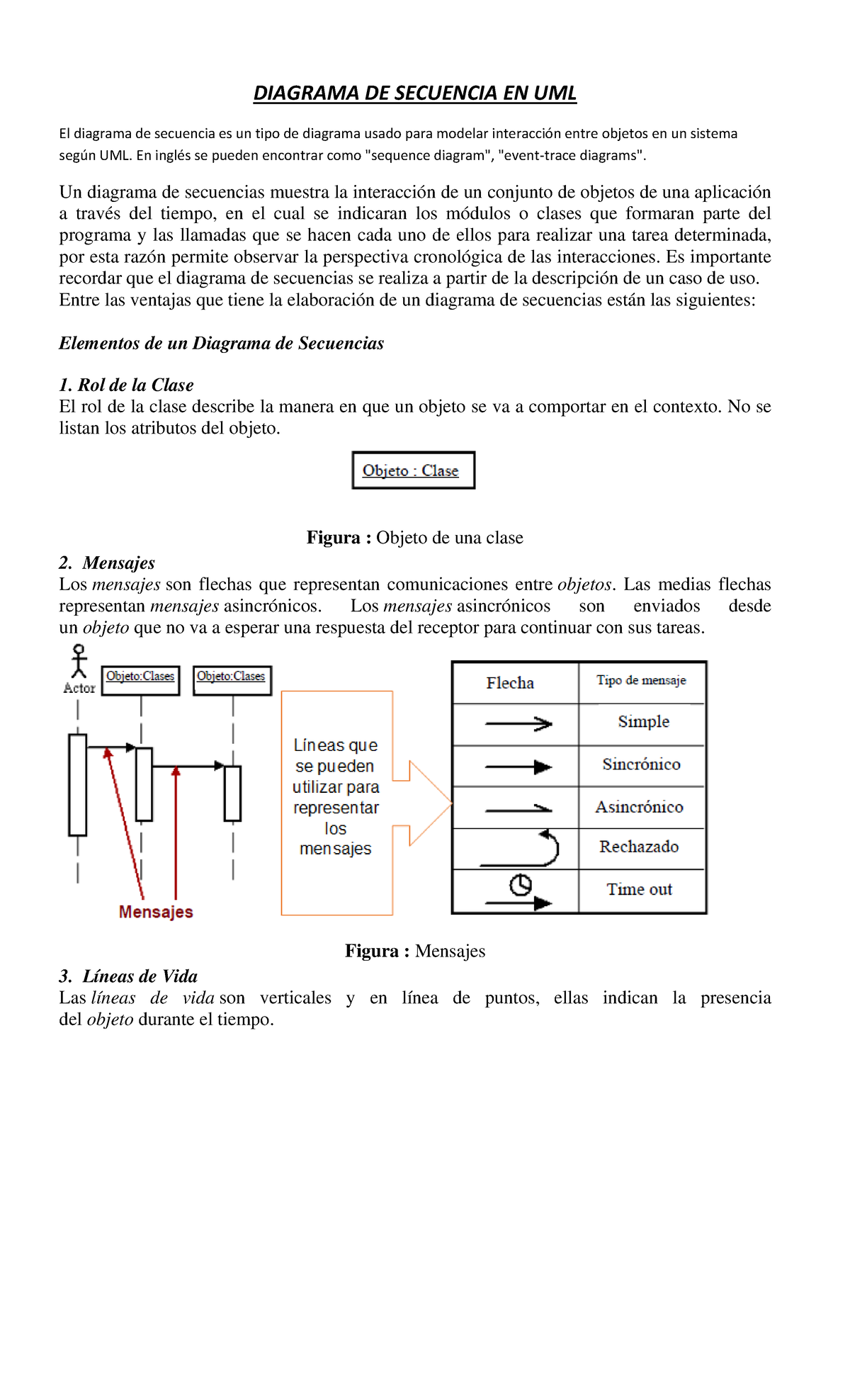 DIAGRAMA DE SECUENCIA EN UML

El diagrama de secuencia es un tipo de diagrama usado para modelar interacción entre objetos en un sistema según UML. En inglés se pueden encontrar como "sequence diagram", "event-trace diagrams".

Un diagrama de secuencias muestra la interacción de un conjunto de objetos de una aplicación a través del tiempo, en el cual se indicaran los módulos o clases que formaran parte del programa y las llamadas que se hacen cada uno de ellos para realizar una tarea determinada, por esta razón permite observar la perspectiva cronológica de las interacciones. Es importante recordar que el diagrama de secuencias se realiza a partir de la descripción de un caso de uso. Entre las ventajas que tiene la elaboración de un diagrama de secuencias están las siguientes:

Elementos de un Diagrama de Secuencias

1. Rol de la Clase
El rol de la clase describe la manera en que un objeto se va a comportar en el contexto. No se listan los atributos del objeto.

Objeto : Clase

Figura : Objeto de una clase

2. Mensajes
Los mensajes son flechas que representan comunicaciones entre objetos. Las medias flechas representan mensajes asincrónicos. Los mensajes asincrónicos son enviados desde un objeto que no va a esperar una respuesta del receptor para continuar con sus tareas.

Actor
Objeto:Clases
Objeto:Clases
Mensajes

Líneas que se pueden utilizar para representar los mensajes

| Flecha | Tipo de mensaje |
|---|---|
| | Simple |
| | Sincrónico |
| | Asincrónico |
| | Rechazado |
| | Time out |

Figura : Mensajes

3. Líneas de Vida
Las líneas de vida son verticales y en línea de puntos, ellas indican la presencia del objeto durante el tiempo.